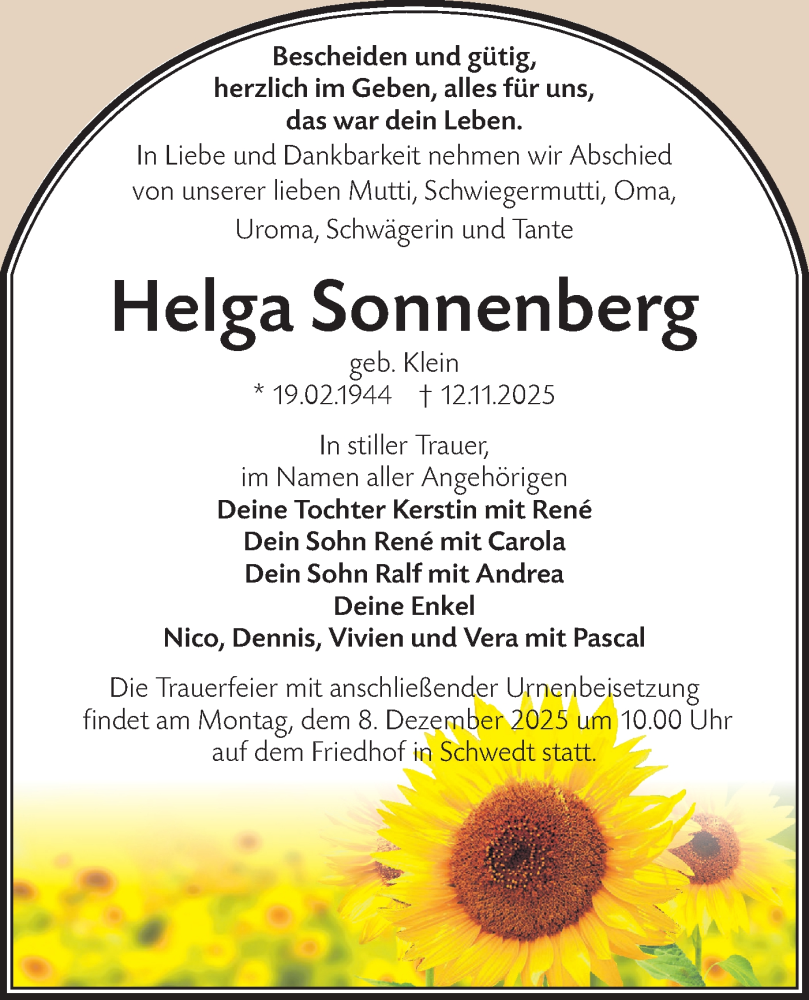 Bescheiden und gütig,
herzlich im Geben, alles für uns,
das war dein Leben.
In Liebe und Dankbarkeit nehmen wir Abschied von unserer lieben Mutti, Schwiegermutti, Oma, Uroma, Schwägerin und Tante

Helga Sonnenberg

geb. Klein
* 19.02.1944 † 12.11.2025

In stiller Trauer,
im Namen aller Angehörigen
Deine Tochter Kerstin mit René
Dein Sohn René mit Carola
Dein Sohn Ralf mit Andrea
Deine Enkel
Nico, Dennis, Vivien und Vera mit Pascal

Die Trauerfeier mit anschließender Urnenbeisetzung findet am Montag, dem 8. Dezember 2025 um 10.00 Uhr auf dem Friedhof in Schwedt statt.